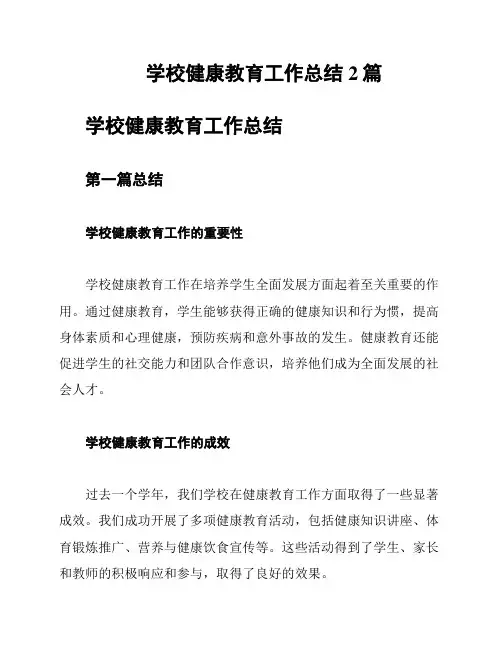 学校健康教育工作总结 2 篇

学校健康教育工作总结

第一篇总结

学校健康教育工作的重要性

学校健康教育工作在培养学生全面发展方面起着至关重要的作用。通过健康教育，学生能够获得正确的健康知识和行为惯，提高身体素质和心理健康，预防疾病和意外事故的发生。健康教育还能促进学生的社交能力和团队合作意识，培养他们成为全面发展的社会人才。

学校健康教育工作的成效

过去一个学年，我们学校在健康教育工作方面取得了一些显著成效。我们成功开展了多项健康教育活动，包括健康知识讲座、体育锻炼推广、营养与健康饮食宣传等。这些活动得到了学生、家长和教师的积极响应和参与，取得了良好的效果。